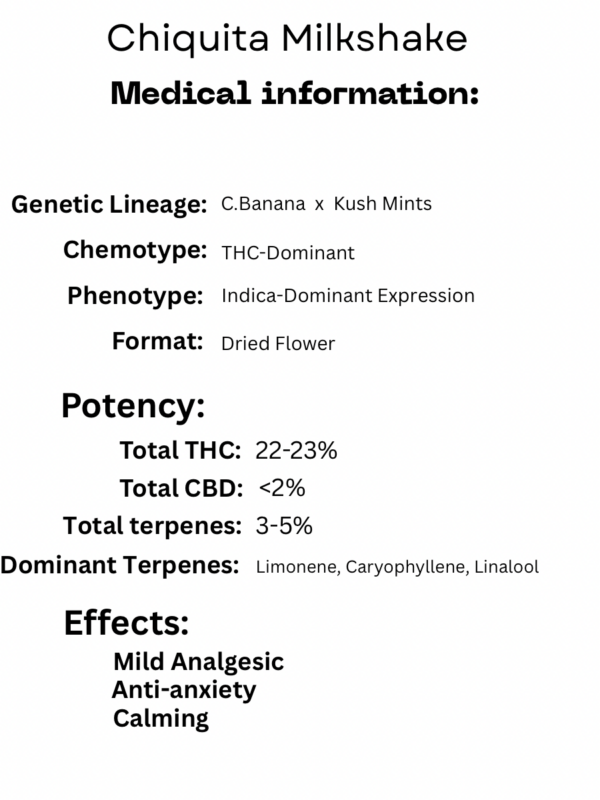 Chiquita Milkshake

Medical information:

Genetic Lineage: C.Banana x Kush Mints

Chemotype: THC-Dominant

Phenotype: Indica-Dominant Expression

Format: Dried Flower

Potency:

Total THC: 22-23%

Total CBD: <2%

Total terpenes: 3-5%

Dominant Terpenes: Limonene, Caryophyllene, Linalool

Effects:

Mild Analgesic
Anti-anxiety
Calming